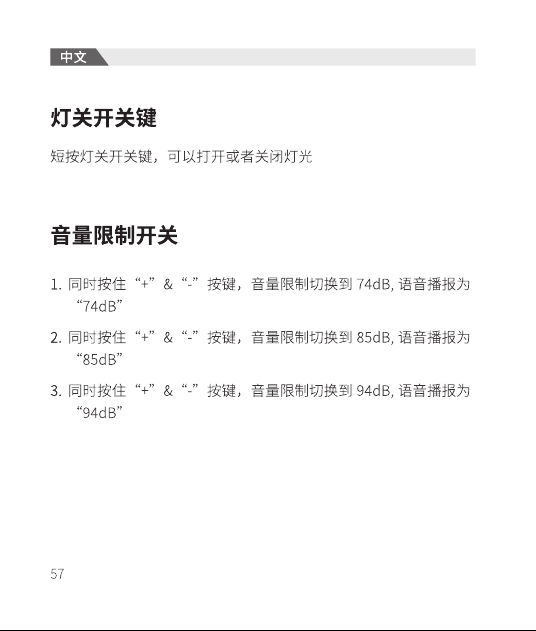 中文

灯关开关键

短按灯关开关键，可以打开或者关闭灯光

音量限制开关

1. 同时按住“+”&“-”按键，音量限制切换到 74dB, 语音播报为“74dB”

2. 同时按住“+”&“-”按键，音量限制切换到 85dB, 语音播报为“85dB”

3. 同时按住“+”&“-”按键，音量限制切换到 94dB, 语音播报为“94dB”

57